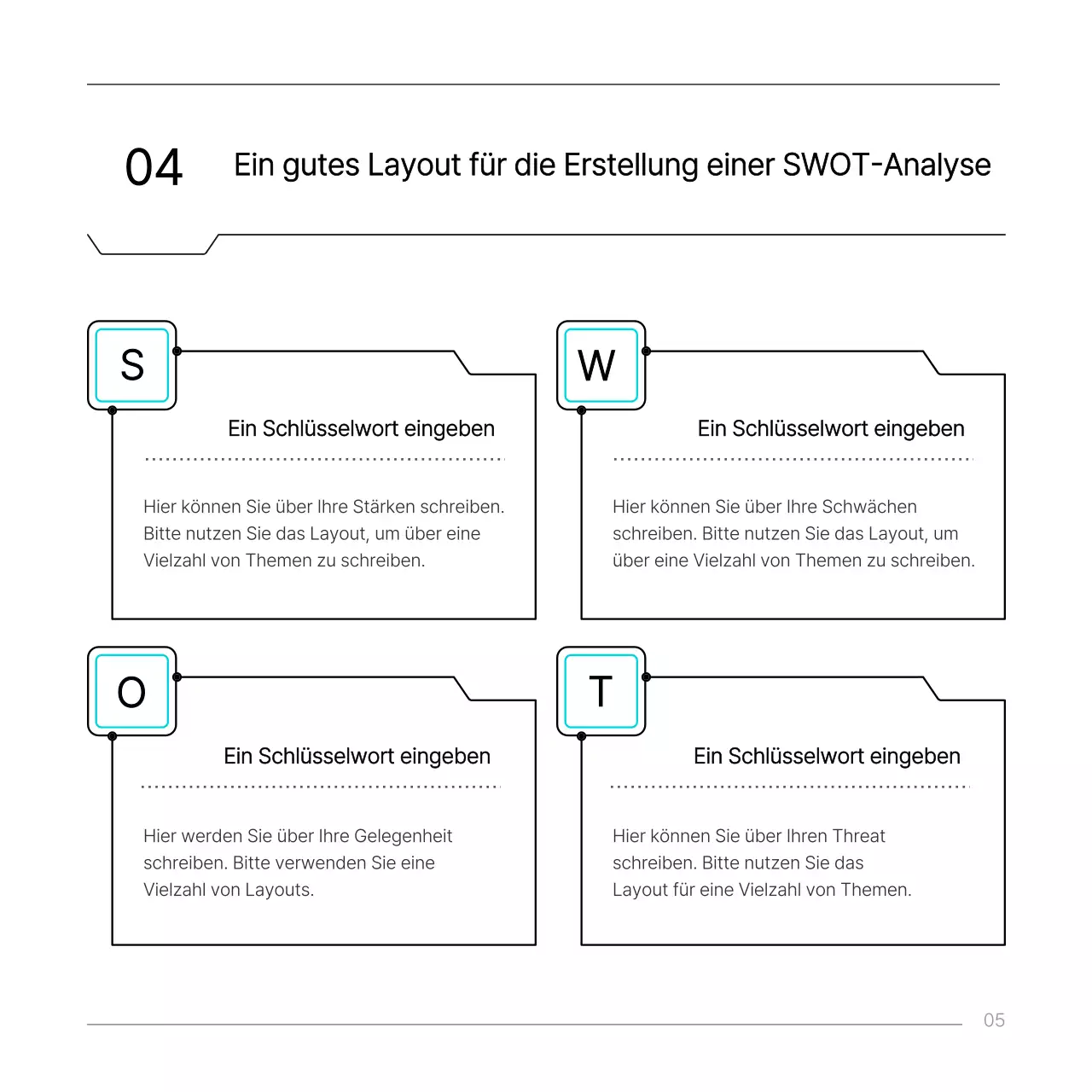 04

Ein gutes Layout für die Erstellung einer SWOT-Analyse

S

Ein Schlüsselwort eingeben

Hier können Sie über Ihre Stärken schreiben. Bitte nutzen Sie das Layout, um über eine Vielzahl von Themen zu schreiben.

W

Ein Schlüsselwort eingeben

Hier können Sie über Ihre Schwächen schreiben. Bitte nutzen Sie das Layout, um über eine Vielzahl von Themen zu schreiben.

O

Ein Schlüsselwort eingeben

Hier werden Sie über Ihre Gelegenheit schreiben. Bitte verwenden Sie eine Vielzahl von Layouts.

T

Ein Schlüsselwort eingeben

Hier können Sie über Ihren Threat schreiben. Bitte nutzen Sie das Layout für eine Vielzahl von Themen.

05